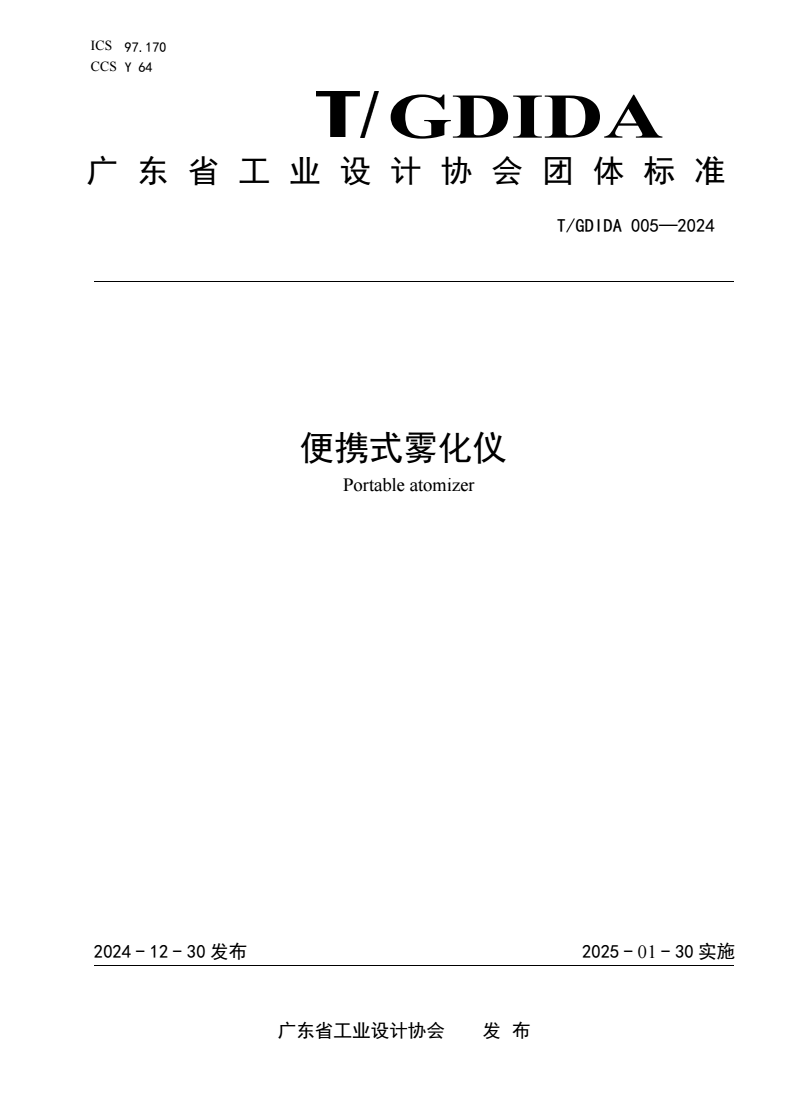 ICS 97.170
CCS Y 64

T/GDIDA

广东省工业设计协会团体标准

T/GDIDA 005—2024

便携式雾化仪
Portable atomizer

2024 - 12 - 30 发布

2025 - 01 - 30 实施

广东省工业设计协会 发 布